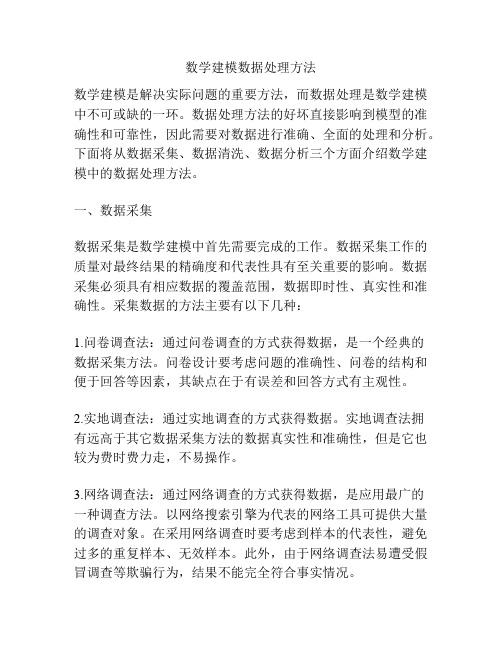 数学建模数据处理方法

数学建模是解决实际问题的重要方法，而数据处理是数学建模中不可或缺的一环。数据处理方法的好坏直接影响到模型的准确性和可靠性，因此需要对数据进行准确、全面的处理和分析。下面将从数据采集、数据清洗、数据分析三个方面介绍数学建模中的数据处理方法。

一、数据采集

数据采集是数学建模中首先需要完成的工作。数据采集工作的质量对最终结果的精确度和代表性具有至关重要的影响。数据采集必须具有相应数据的覆盖范围，数据即时性、真实性和准确性。采集数据的方法主要有以下几种：

1.问卷调查法：通过问卷调查的方式获得数据，是一个经典的数据采集方法。问卷设计要考虑问题的准确性、问卷的结构和便于回答等因素，其缺点在于有误差和回答方式有主观性。

2.实地调查法：通过实地调查的方式获得数据。实地调查法拥有远高于其它数据采集方法的数据真实性和准确性，但是它也较为费时费力走，不易操作。

3.网络调查法：通过网络调查的方式获得数据，是应用最广的一种调查方法。以网络搜索引擎为代表的网络工具可提供大量的调查对象。在采用网络调查时要考虑到样本的代表性，避免过多的重复样本、无效样本。此外，由于网络调查法易遭受假冒调查等欺骗行为，结果不能完全符合事实情况。